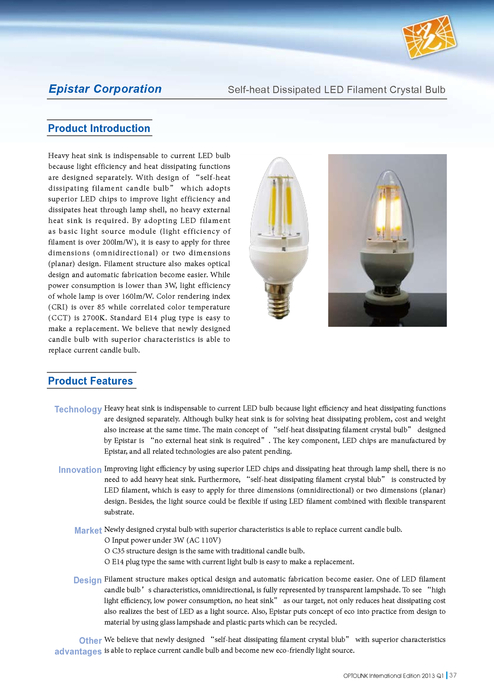 Epistar Corporation

Self-heat Dissipated LED Filament Crystal Bulb

Product Introduction

Heavy heat sink is indispensable to current LED bulb because light efficiency and heat dissipating functions are designed separately. With design of "self-heat dissipating filament candle bulb" which adopts superior LED chips to improve light efficiency and dissipates heat through lamp shell, no heavy external heat sink is required. By adopting LED filament as basic light source module (light efficiency of filament is over 200lm/W), it is easy to apply for three dimensions (omnidirectional) or two dimensions (planar) design. Filament structure also makes optical design and automatic fabrication become easier. While power consumption is lower than 3W, light efficiency of whole lamp is over 160lm/W. Color rendering index (CRI) is over 85 while correlated color temperature (CCT) is 2700K. Standard E14 plug type is easy to make a replacement. We believe that newly designed candle bulb with superior characteristics is able to replace current candle bulb.

Product Features

Technology Heavy heat sink is indispensable to current LED bulb because light efficiency and heat dissipating functions are designed separately. Although bulky heat sink is for solving heat dissipating problem, cost and weight also increase at the same time. The main concept of "self-heat dissipating filament crystal bulb" designed by Epistar is "no external heat sink is required". The key component, LED chips are manufactured by Epistar, and all related technologies are also patent pending.

Innovation Improving light efficiency by using superior LED chips and dissipating heat through lamp shell, there is no need to add heavy heat sink. Furthermore, "self-heat dissipating filament crystal blub" is constructed by LED filament, which is easy to apply for three dimensions (omnidirectional) or two dimensions (planar) design. Besides, the light source could be flexible if using LED filament combined with flexible transparent substrate.

Market Newly designed crystal bulb with superior characteristics is able to replace current candle bulb.
O Input power under 3W (AC 110V)
O C35 structure design is the same with traditional candle bulb.
O E14 plug type the same with current light bulb is easy to make a replacement.

Design Filament structure makes optical design and automatic fabrication become easier. One of LED filament candle bulb's characteristics, omnidirectional, is fully represented by transparent lampshade. To see "high light efficiency, low power consumption, no heat sink" as our target, not only reduces heat dissipating cost also realizes the best of LED as a light source. Also, Epistar puts concept of eco into practice from design to material by using glass lampshade and plastic parts which can be recycled.

Other advantages We believe that newly designed "self-heat dissipating filament crystal blub" with superior characteristics is able to replace current candle bulb and become new eco-friendly light source.

OPTOLINK International Edition 2013 Q1 | 37